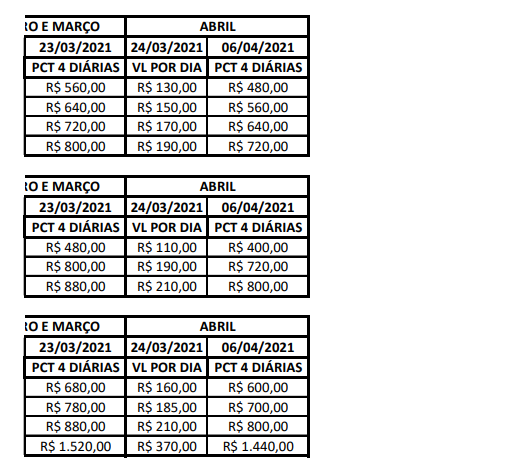 | RO E MARÇO | ABRIL | |
|---|---|---|
| 23/03/2021 | 24/03/2021 | 06/04/2021 |
| PCT 4 DIÁRIAS | VL POR DIA | PCT 4 DIÁRIAS |
| R$ 560,00 | R$ 130,00 | R$ 480,00 |
| R$ 640,00 | R$ 150,00 | R$ 560,00 |
| R$ 720,00 | R$ 170,00 | R$ 640,00 |
| R$ 800,00 | R$ 190,00 | R$ 720,00 |

| RO E MARÇO | ABRIL | |
|---|---|---|
| 23/03/2021 | 24/03/2021 | 06/04/2021 |
| PCT 4 DIÁRIAS | VL POR DIA | PCT 4 DIÁRIAS |
| R$ 480,00 | R$ 110,00 | R$ 400,00 |
| R$ 800,00 | R$ 190,00 | R$ 720,00 |
| R$ 880,00 | R$ 210,00 | R$ 800,00 |

| RO E MARÇO | ABRIL | |
|---|---|---|
| 23/03/2021 | 24/03/2021 | 06/04/2021 |
| PCT 4 DIÁRIAS | VL POR DIA | PCT 4 DIÁRIAS |
| R$ 680,00 | R$ 160,00 | R$ 600,00 |
| R$ 780,00 | R$ 185,00 | R$ 700,00 |
| R$ 880,00 | R$ 210,00 | R$ 800,00 |
| R$ 1.520,00 | R$ 370,00 | R$ 1.440,00 |